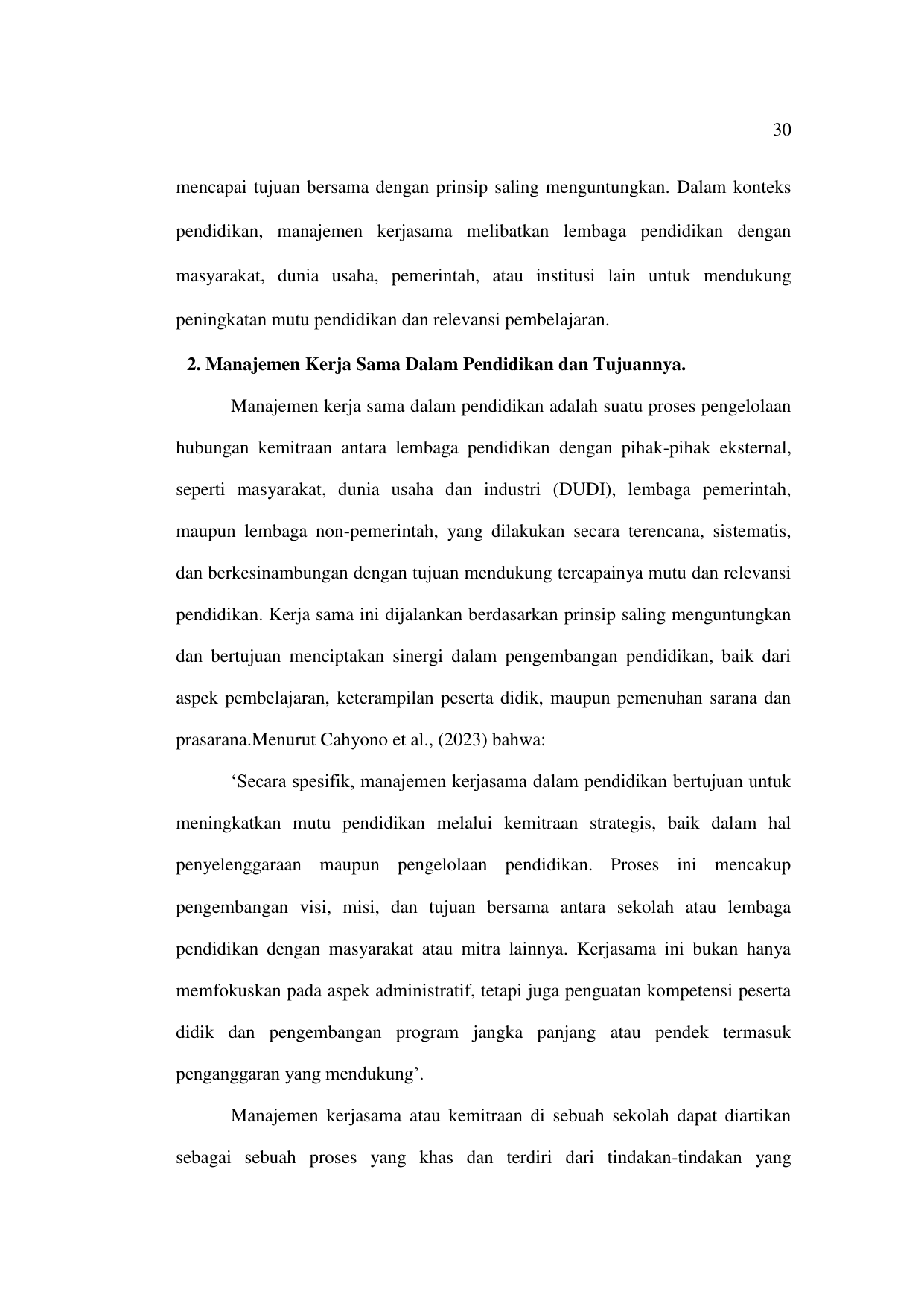 30

mencapai tujuan bersama dengan prinsip saling menguntungkan. Dalam konteks pendidikan, manajemen kerjasama melibatkan lembaga pendidikan dengan masyarakat, dunia usaha, pemerintah, atau institusi lain untuk mendukung peningkatan mutu pendidikan dan relevansi pembelajaran.

2. Manajemen Kerja Sama Dalam Pendidikan dan Tujuannya.

Manajemen kerja sama dalam pendidikan adalah suatu proses pengelolaan hubungan kemitraan antara lembaga pendidikan dengan pihak-pihak eksternal, seperti masyarakat, dunia usaha dan industri (DUDI), lembaga pemerintah, maupun lembaga non-pemerintah, yang dilakukan secara terencana, sistematis, dan berkesinambungan dengan tujuan mendukung tercapainya mutu dan relevansi pendidikan. Kerja sama ini dijalankan berdasarkan prinsip saling menguntungkan dan bertujuan menciptakan sinergi dalam pengembangan pendidikan, baik dari aspek pembelajaran, keterampilan peserta didik, maupun pemenuhan sarana dan prasarana.Menurut Cahyono et al., (2023) bahwa:

‘Secara spesifik, manajemen kerjasama dalam pendidikan bertujuan untuk meningkatkan mutu pendidikan melalui kemitraan strategis, baik dalam hal penyelenggaraan maupun pengelolaan pendidikan. Proses ini mencakup pengembangan visi, misi, dan tujuan bersama antara sekolah atau lembaga pendidikan dengan masyarakat atau mitra lainnya. Kerjasama ini bukan hanya memfokuskan pada aspek administratif, tetapi juga penguatan kompetensi peserta didik dan pengembangan program jangka panjang atau pendek termasuk penganggaran yang mendukung’.

Manajemen kerjasama atau kemitraan di sebuah sekolah dapat diartikan sebagai sebuah proses yang khas dan terdiri dari tindakan-tindakan yang